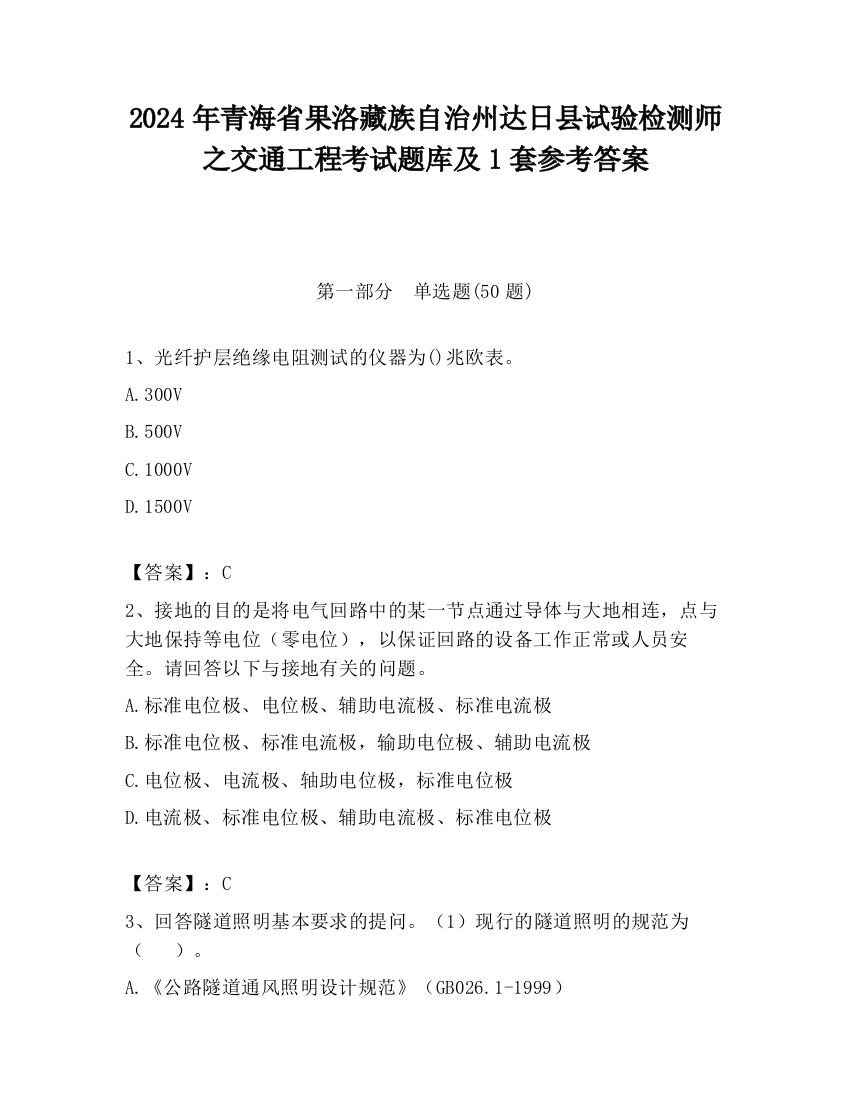 2024 年青海省果洛藏族自治州达日县试验检测师之交通工程考试题库及 1 套参考答案

第一部分　单选题(50 题)

1、光纤护层绝缘电阻测试的仪器为()兆欧表。

A.300V

B.500V

C.1000V

D.1500V

【答案】：C

2、接地的目的是将电气回路中的某一节点通过导体与大地相连，点与大地保持等电位（零电位），以保证回路的设备工作正常或人员安全。请回答以下与接地有关的问题。

A.标准电位极、电位极、辅助电流极、标准电流极

B.标准电位极、标准电流极，输助电位极、辅助电流极

C.电位极、电流极、轴助电位极，标准电位极

D.电流极、标准电位极、辅助电流极、标准电位极

【答案】：C

3、回答隧道照明基本要求的提问。（1）现行的隧道照明的规范为（　　）。

A.《公路隧道通风照明设计规范》（GB026.1-1999）